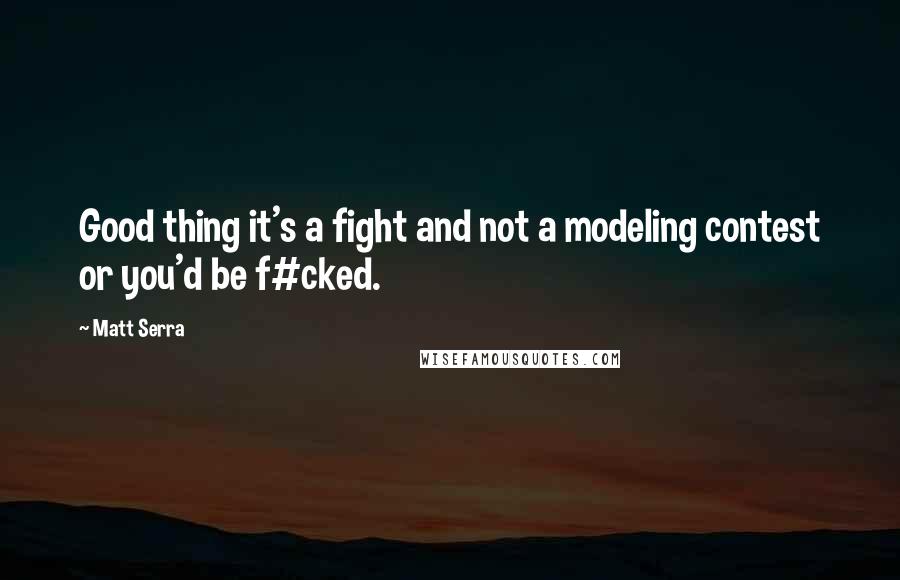 Good thing it's a fight and not a modeling contest or you'd be f#cked.

~ Matt Serra

WISEFAMOUSQUOTES.COM